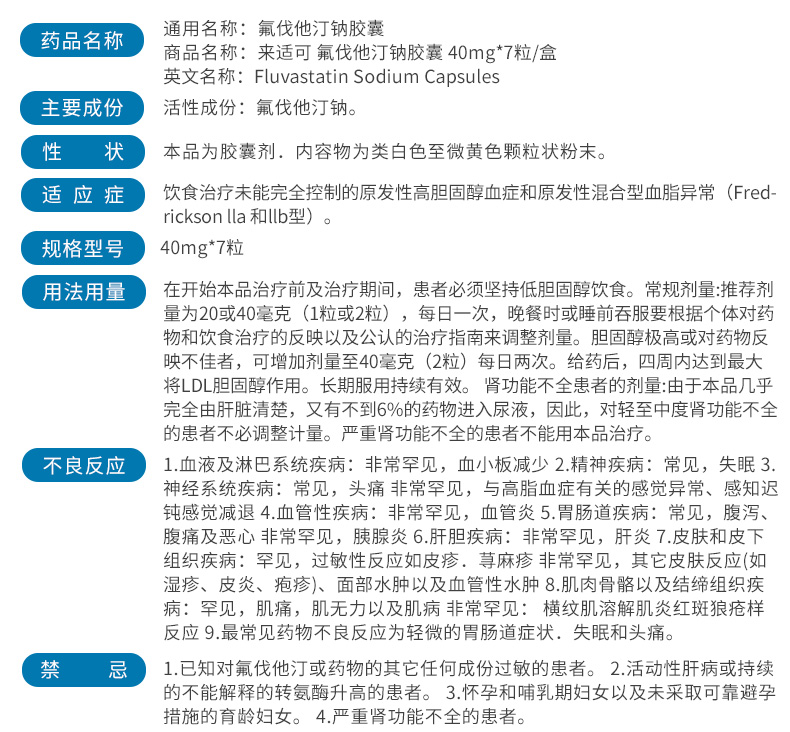 药品名称
通用名称：氟伐他汀钠胶囊
商品名称：来适可 氟伐他汀钠胶囊 40mg*7粒/盒
英文名称：Fluvastatin Sodium Capsules

主要成份
活性成份：氟伐他汀钠。

性 状
本品为胶囊剂．内容物为类白色至微黄色颗粒状粉末。

适 应 症
饮食治疗未能完全控制的原发性高胆固醇血症和原发性混合型血脂异常（Fredrickson lla 和llb型）。

规格型号
40mg*7粒

用法用量
在开始本品治疗前及治疗期间，患者必须坚持低胆固醇饮食。常规剂量:推荐剂量为20或40毫克（1粒或2粒），每日一次，晚餐时或睡前吞服要根据个体对药物和饮食治疗的反映以及公认的治疗指南来调整剂量。胆固醇极高或对药物反映不佳者，可增加剂量至40毫克（2粒）每日两次。给药后，四周内达到最大将LDL胆固醇作用。长期服用持续有效。 肾功能不全患者的剂量:由于本品几乎完全由肝脏清楚，又有不到6%的药物进入尿液，因此，对轻至中度肾功能不全的患者不必调整计量。严重肾功能不全的患者不能用本品治疗。

不良反应
1.血液及淋巴系统疾病：非常罕见，血小板减少 2.精神疾病：常见，失眠 3.神经系统疾病：常见，头痛 非常罕见，与高脂血症有关的感觉异常、感知迟钝感觉减退 4.血管性疾病：非常罕见，血管炎 5.胃肠道疾病：常见，腹泻、腹痛及恶心 非常罕见，胰腺炎 6.肝胆疾病：非常罕见，肝炎 7.皮肤和皮下组织疾病：罕见，过敏性反应如皮疹．荨麻疹 非常罕见，其它皮肤反应(如湿疹、皮炎、疱疹)、面部水肿以及血管性水肿 8.肌肉骨骼以及结缔组织疾病：罕见，肌痛，肌无力以及肌病 非常罕见： 横纹肌溶解肌炎红斑狼疮样反应 9.最常见药物不良反应为轻微的胃肠道症状．失眠和头痛。

禁 忌
1.已知对氟伐他汀或药物的其它任何成份过敏的患者。 2.活动性肝病或持续的不能解释的转氨酶升高的患者。 3.怀孕和哺乳期妇女以及未采取可靠避孕措施的育龄妇女。 4.严重肾功能不全的患者。